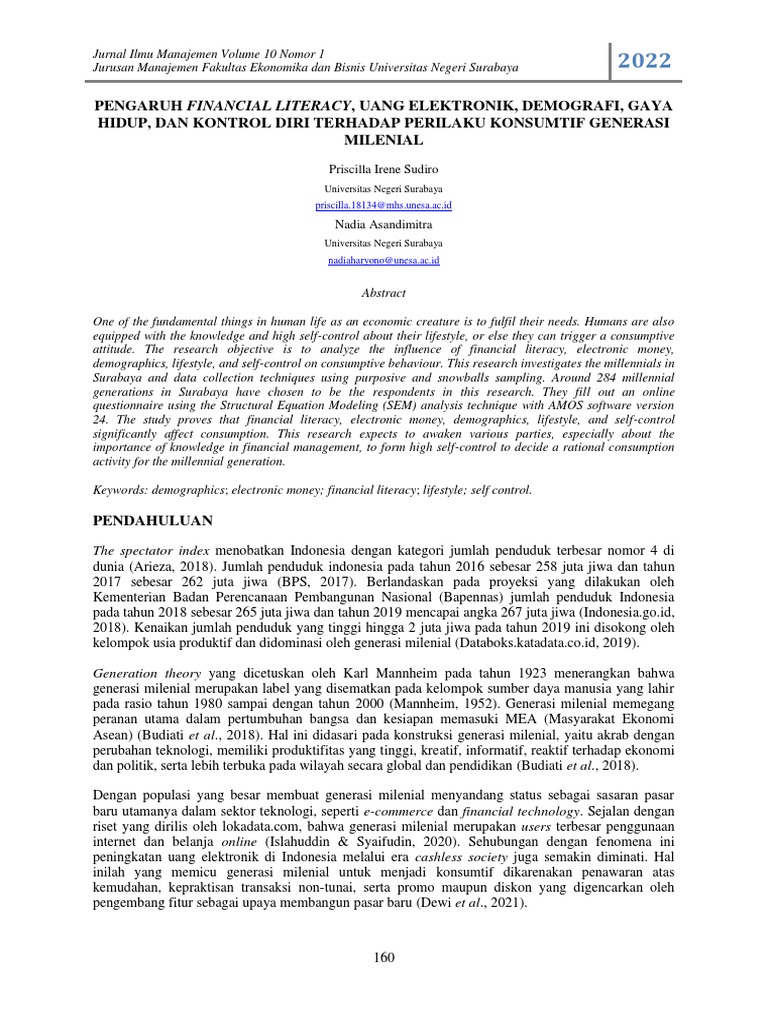 Jurnal Ilmu Manajemen Volume 10 Nomor 1
Jurusan Manajemen Fakultas Ekonomika dan Bisnis Universitas Negeri Surabaya

2022

PENGARUH FINANCIAL LITERACY, UANG ELEKTRONIK, DEMOGRAFI, GAYA HIDUP, DAN KONTROL DIRI TERHADAP PERILAKU KONSUMTIF GENERASI MILENIAL

Priscilla Irene Sudiro
Universitas Negeri Surabaya
priscilla.18134@mhs.unesa.ac.id
Nadia Asandimitra
Universitas Negeri Surabaya
nadiaharyono@unesa.ac.id

Abstract

One of the fundamental things in human life as an economic creature is to fulfil their needs. Humans are also equipped with the knowledge and high self-control about their lifestyle, or else they can trigger a consumptive attitude. The research objective is to analyze the influence of financial literacy, electronic money, demographics, lifestyle, and self-control on consumptive behaviour. This research investigates the millennials in Surabaya and data collection techniques using purposive and snowballs sampling. Around 284 millennial generations in Surabaya have chosen to be the respondents in this research. They fill out an online questionnaire using the Structural Equation Modeling (SEM) analysis technique with AMOS software version 24. The study proves that financial literacy, electronic money, demographics, lifestyle, and self-control significantly affect consumption. This research expects to awaken various parties, especially about the importance of knowledge in financial management, to form high self-control to decide a rational consumption activity for the millennial generation.

Keywords: demographics; electronic money; financial literacy; lifestyle; self control.

PENDAHULUAN

The spectator index menobatkan Indonesia dengan kategori jumlah penduduk terbesar nomor 4 di dunia (Arieza, 2018). Jumlah penduduk indonesia pada tahun 2016 sebesar 258 juta jiwa dan tahun 2017 sebesar 262 juta jiwa (BPS, 2017). Berlandaskan pada proyeksi yang dilakukan oleh Kementerian Badan Perencanaan Pembangunan Nasional (Bapennas) jumlah penduduk Indonesia pada tahun 2018 sebesar 265 juta jiwa dan tahun 2019 mencapai angka 267 juta jiwa (Indonesia.go.id, 2018). Kenaikan jumlah penduduk yang tinggi hingga 2 juta jiwa pada tahun 2019 ini disokong oleh kelompok usia produktif dan didominasi oleh generasi milenial (Databoks.katadata.co.id, 2019).

Generation theory yang dicetuskan oleh Karl Mannheim pada tahun 1923 menerangkan bahwa generasi milenial merupakan label yang disematkan pada kelompok sumber daya manusia yang lahir pada rasio tahun 1980 sampai dengan tahun 2000 (Mannheim, 1952). Generasi milenial memegang peranan utama dalam pertumbuhan bangsa dan kesiapan memasuki MEA (Masyarakat Ekonomi Asean) (Budiati et al., 2018). Hal ini didasari pada konstruksi generasi milenial, yaitu akrab dengan perubahan teknologi, memiliki produktifitas yang tinggi, kreatif, informatif, reaktif terhadap ekonomi dan politik, serta lebih terbuka pada wilayah secara global dan pendidikan (Budiati et al., 2018).

Dengan populasi yang besar membuat generasi milenial menyandang status sebagai sasaran pasar baru utamanya dalam sektor teknologi, seperti e-commerce dan financial technology. Sejalan dengan riset yang dirilis oleh lokadata.com, bahwa generasi milenial merupakan users terbesar penggunaan internet dan belanja online (Islahuddin & Syaifudin, 2020). Sehubungan dengan fenomena ini peningkatan uang elektronik di Indonesia melalui era cashless society juga semakin diminati. Hal inilah yang memicu generasi milenial untuk menjadi konsumtif dikarenakan penawaran atas kemudahan, kepraktisan transaksi non-tunai, serta promo maupun diskon yang digencarkan oleh pengembang fitur sebagai upaya membangun pasar baru (Dewi et al., 2021).

160